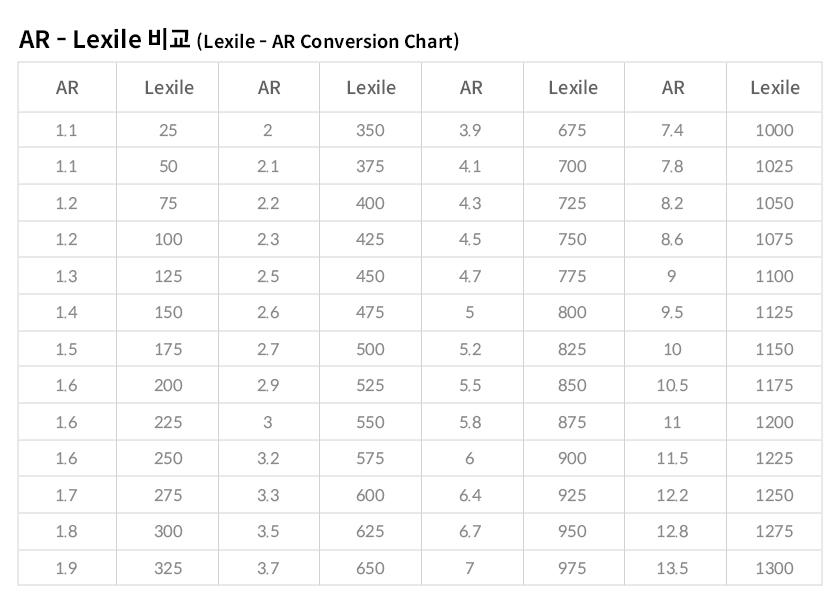 AR - Lexile 비교 (Lexile - AR Conversion Chart)

| AR | Lexile | AR | Lexile | AR | Lexile | AR | Lexile |
|---|---|---|---|---|---|---|---|
| 1.1 | 25 | 2 | 350 | 3.9 | 675 | 7.4 | 1000 |
| 1.1 | 50 | 2.1 | 375 | 4.1 | 700 | 7.8 | 1025 |
| 1.2 | 75 | 2.2 | 400 | 4.3 | 725 | 8.2 | 1050 |
| 1.2 | 100 | 2.3 | 425 | 4.5 | 750 | 8.6 | 1075 |
| 1.3 | 125 | 2.5 | 450 | 4.7 | 775 | 9 | 1100 |
| 1.4 | 150 | 2.6 | 475 | 5 | 800 | 9.5 | 1125 |
| 1.5 | 175 | 2.7 | 500 | 5.2 | 825 | 10 | 1150 |
| 1.6 | 200 | 2.9 | 525 | 5.5 | 850 | 10.5 | 1175 |
| 1.6 | 225 | 3 | 550 | 5.8 | 875 | 11 | 1200 |
| 1.6 | 250 | 3.2 | 575 | 6 | 900 | 11.5 | 1225 |
| 1.7 | 275 | 3.3 | 600 | 6.4 | 925 | 12.2 | 1250 |
| 1.8 | 300 | 3.5 | 625 | 6.7 | 950 | 12.8 | 1275 |
| 1.9 | 325 | 3.7 | 650 | 7 | 975 | 13.5 | 1300 |